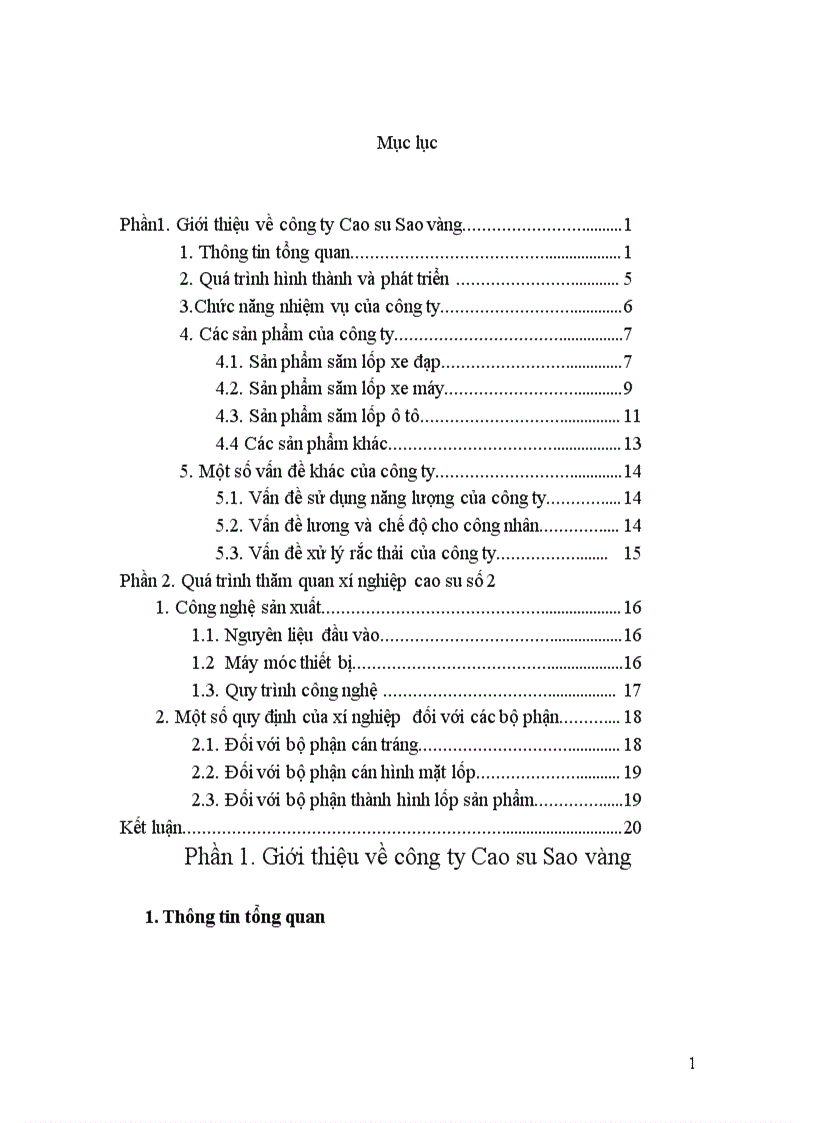 Mục lục

Phần1. Giới thiệu về công ty Cao su Sao vàng 1
1. Thông tin tổng quan 1
2. Quá trình hình thành và phát triển 5
3.Chức năng nhiệm vụ của công ty 6
4. Các sản phẩm của công ty 7
4.1. Sản phẩm săm lốp xe đạp 7
4.2. Sản phẩm săm lốp xe máy 9
4.3. Sản phẩm săm lốp ô tô 11
4.4 Các sản phẩm khác 13
5. Một số vấn đề khác của công ty 14
5.1. Vấn đề sử dụng năng lượng của công ty 14
5.2. Vấn đề lương và chế độ cho công nhân 14
5.3. Vấn đề xử lý rắc thải của công ty 15
Phần 2. Quá trình thăm quan xí nghiệp cao su số 2
1. Công nghệ sản xuất 16
1.1. Nguyên liệu đầu vào 16
1.2 Máy móc thiết bị 16
1.3. Quy trình công nghệ 17
2. Một số quy định của xí nghiệp đối với các bộ phận 18
2.1. Đối với bộ phận cán tráng 18
2.2. Đối với bộ phận cán hình mặt lốp 19
2.3. Đối với bộ phận thành hình lốp sản phẩm 19
Kết luận 20

Phần 1. Giới thiệu về công ty Cao su Sao vàng

1. Thông tin tổng quan

1